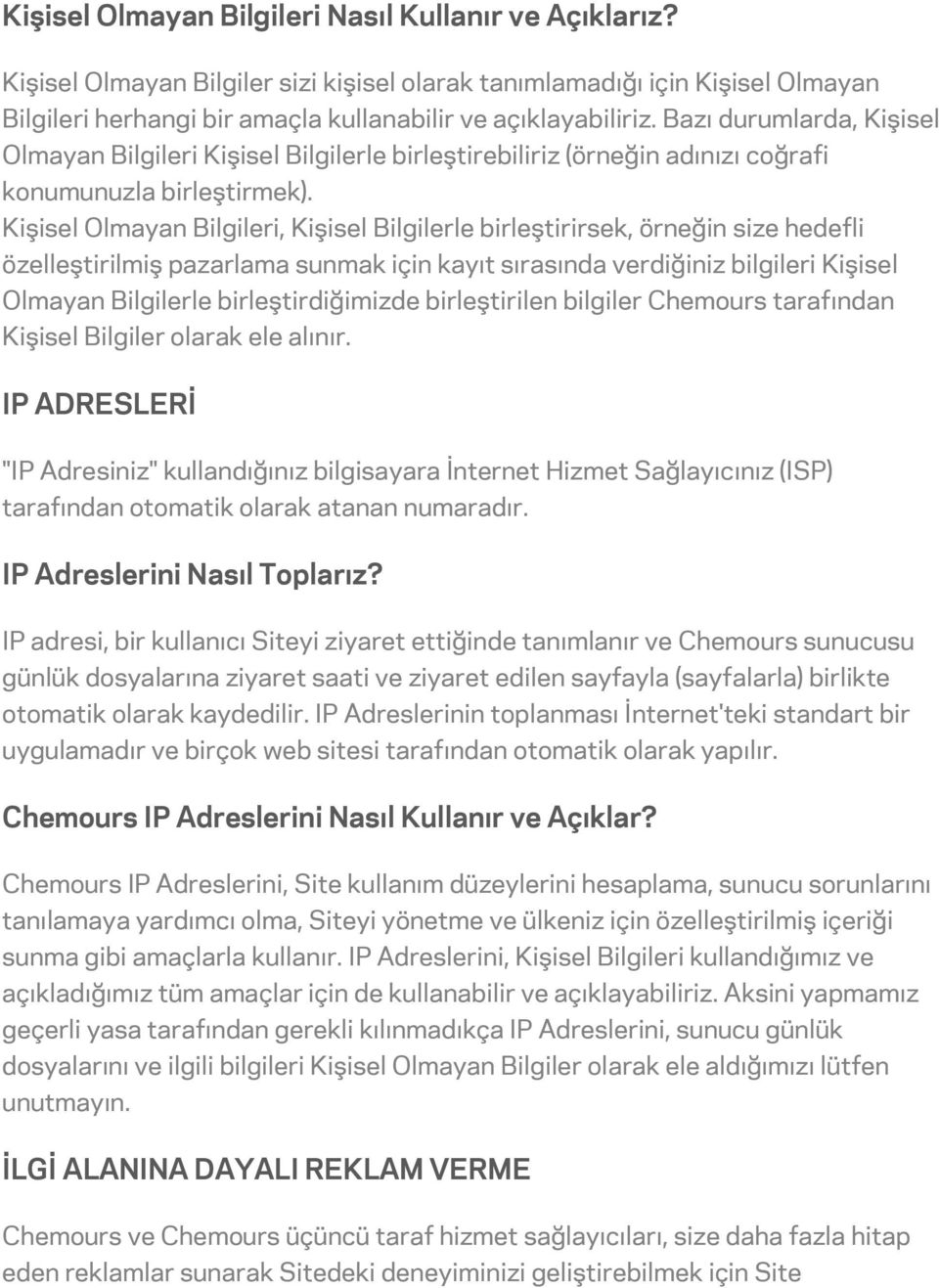 Kişisel Olmayan Bilgileri Nasıl Kullanır ve Açıklarız?

Kişisel Olmayan Bilgiler sizi kişisel olarak tanımlamadığı için Kişisel Olmayan Bilgileri herhangi bir amaçla kullanabilir ve açıklayabiliriz. Bazı durumlarda, Kişisel Olmayan Bilgileri Kişisel Bilgilerle birleştirebiliriz (örneğin adınızı coğrafi konumunuzla birleştirmek). Kişisel Olmayan Bilgileri, Kişisel Bilgilerle birleştirirsek, örneğin size hedefli özelleştirilmiş pazarlama sunmak için kayıt sırasında verdiğiniz bilgileri Kişisel Olmayan Bilgilerle birleştirdiğimizde birleştirilen bilgiler Chemours tarafından Kişisel Bilgiler olarak ele alınır.

IP ADRESLERİ

"IP Adresiniz" kullandığınız bilgisayara İnternet Hizmet Sağlayıcınız (ISP) tarafından otomatik olarak atanan numaradır.

IP Adreslerini Nasıl Toplarız?

IP adresi, bir kullanıcı Siteyi ziyaret ettiğinde tanımlanır ve Chemours sunucusu günlük dosyalarına ziyaret saati ve ziyaret edilen sayfayla (sayfalarla) birlikte otomatik olarak kaydedilir. IP Adreslerinin toplanması İnternet'teki standart bir uygulamadır ve birçok web sitesi tarafından otomatik olarak yapılır.

Chemours IP Adreslerini Nasıl Kullanır ve Açıklar?

Chemours IP Adreslerini, Site kullanım düzeylerini hesaplama, sunucu sorunlarını tanılamaya yardımcı olma, Siteyi yönetme ve ülkeniz için özelleştirilmiş içeriği sunma gibi amaçlarla kullanır. IP Adreslerini, Kişisel Bilgileri kullandığımız ve açıkladığımız tüm amaçlar için de kullanabilir ve açıklayabiliriz. Aksini yapmamız geçerli yasa tarafından gerekli kılınmadıkça IP Adreslerini, sunucu günlük dosyalarını ve ilgili bilgileri Kişisel Olmayan Bilgiler olarak ele aldığımızı lütfen unutmayın.

İLGİ ALANINA DAYALI REKLAM VERME

Chemours ve Chemours üçüncü taraf hizmet sağlayıcıları, size daha fazla hitap eden reklamlar sunarak Sitedeki deneyiminizi geliştirebilmek için Site